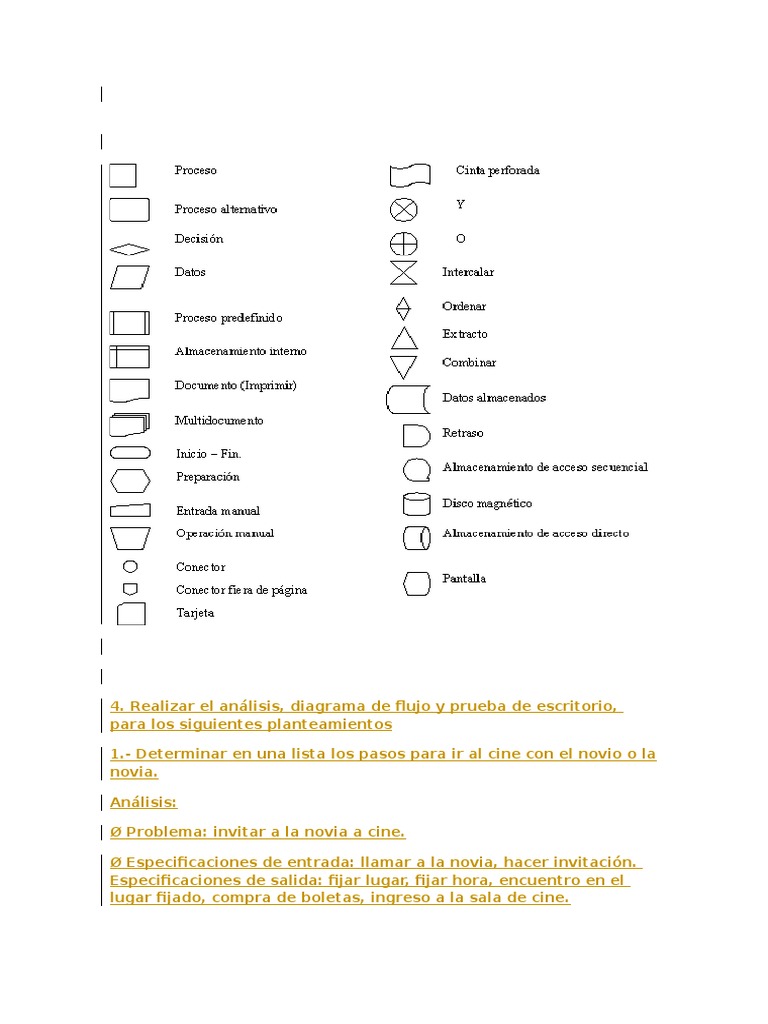 Proceso
Proceso alternativo
Decisión
Datos
Proceso predefinido
Almacenamiento interno
Documento (Imprimir)
Multidocumento
Inicio – Fin.
Preparación
Entrada manual
Operación manual
Conector
Conector fiera de página
Tarjeta

Cinta perforada
Y
O
Intercalar
Ordenar
Extracto
Combinar
Datos almacenados
Retraso
Almacenamiento de acceso secuencial
Disco magnético
Almacenamiento de acceso directo
Pantalla

4. Realizar el análisis, diagrama de flujo y prueba de escritorio, para los siguientes planteamientos

1.- Determinar en una lista los pasos para ir al cine con el novio o la novia.

Análisis:

Ø Problema: invitar a la novia a cine.

Ø Especificaciones de entrada: llamar a la novia, hacer invitación. Especificaciones de salida: fijar lugar, fijar hora, encuentro en el lugar fijado, compra de boletas, ingreso a la sala de cine.